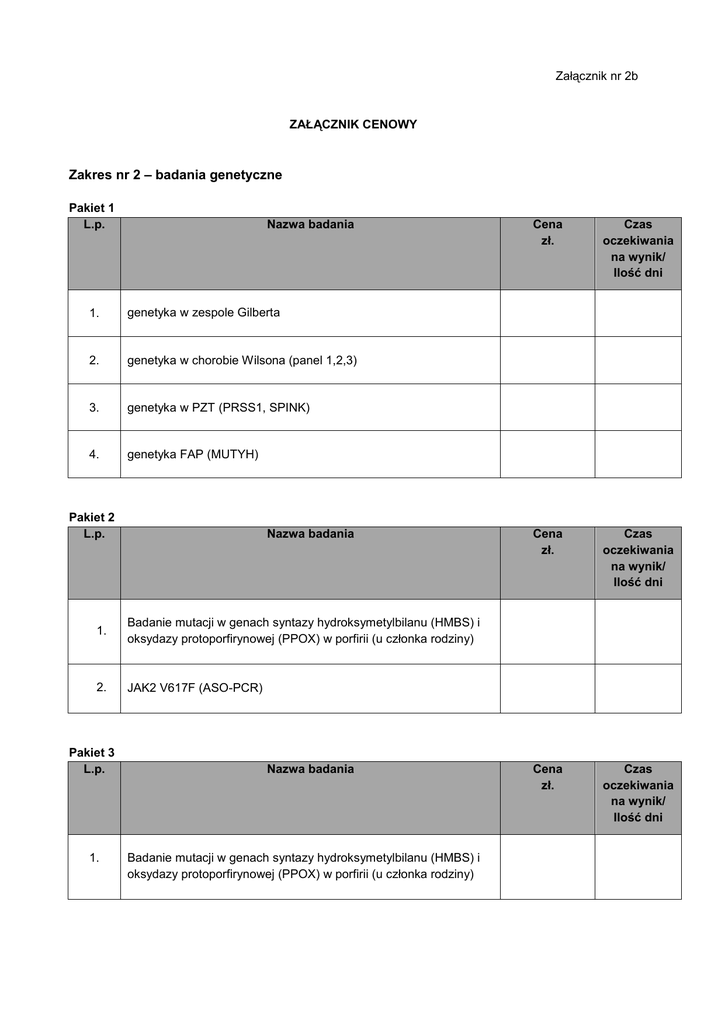 Załącznik nr 2b

ZAŁĄCZNIK CENOWY

Zakres nr 2 – badania genetyczne

Pakiet 1

| L.p. | Nazwa badania | Cena zł. | Czas oczekiwania na wynik/ Ilość dni |
|---|---|---|---|
| 1. | genetyka w zespole Gilberta | | |
| 2. | genetyka w chorobie Wilsona (panel 1,2,3) | | |
| 3. | genetyka w PZT (PRSS1, SPINK) | | |
| 4. | genetyka FAP (MUTYH) | | |

Pakiet 2

| L.p. | Nazwa badania | Cena zł. | Czas oczekiwania na wynik/ Ilość dni |
|---|---|---|---|
| 1. | Badanie mutacji w genach syntazy hydroksymetylbilanu (HMBS) i oksydazy protoporfirynowej (PPOX) w porfirii (u członka rodziny) | | |
| 2. | JAK2 V617F (ASO-PCR) | | |

Pakiet 3

| L.p. | Nazwa badania | Cena zł. | Czas oczekiwania na wynik/ Ilość dni |
|---|---|---|---|
| 1. | Badanie mutacji w genach syntazy hydroksymetylbilanu (HMBS) i oksydazy protoporfirynowej (PPOX) w porfirii (u członka rodziny) | | |